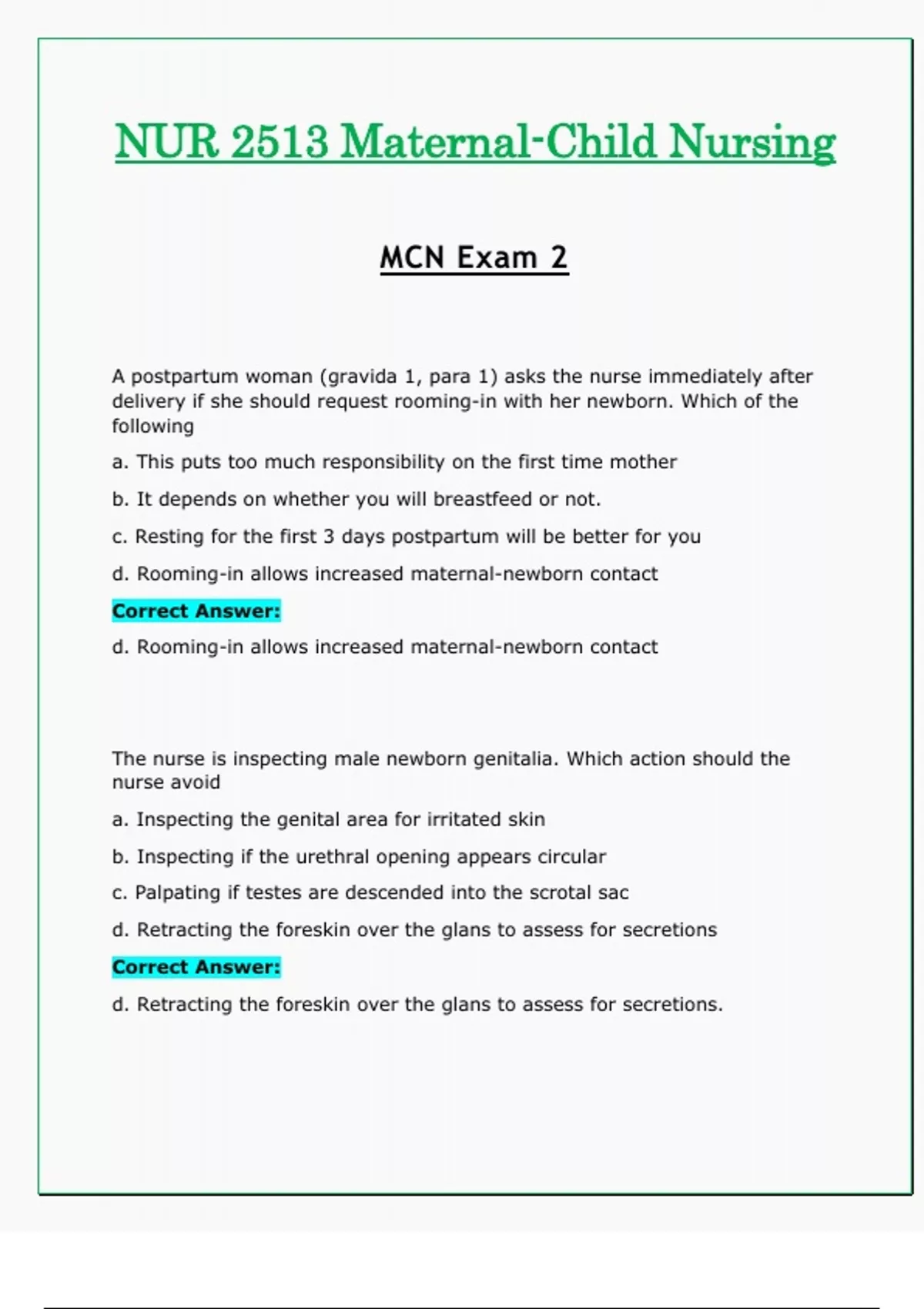 NUR 2513 Maternal-Child Nursing

MCN Exam 2

A postpartum woman (gravida 1, para 1) asks the nurse immediately after delivery if she should request rooming-in with her newborn. Which of the following

a. This puts too much responsibility on the first time mother

b. It depends on whether you will breastfeed or not.

c. Resting for the first 3 days postpartum will be better for you

d. Rooming-in allows increased maternal-newborn contact

Correct Answer:

d. Rooming-in allows increased maternal-newborn contact

The nurse is inspecting male newborn genitalia. Which action should the nurse avoid

a. Inspecting the genital area for irritated skin

b. Inspecting if the urethral opening appears circular

c. Palpating if testes are descended into the scrotal sac

d. Retracting the foreskin over the glans to assess for secretions

Correct Answer:

d. Retracting the foreskin over the glans to assess for secretions.